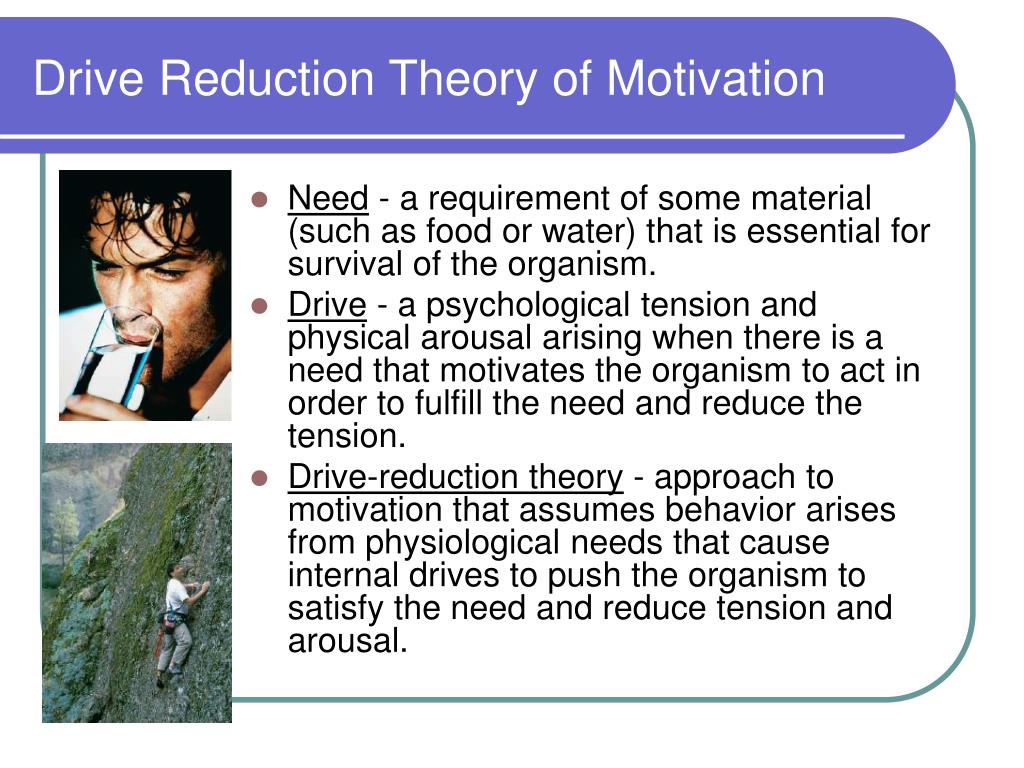 Drive Reduction Theory of Motivation

- Need - a requirement of some material (such as food or water) that is essential for survival of the organism.
- Drive - a psychological tension and physical arousal arising when there is a need that motivates the organism to act in order to fulfill the need and reduce the tension.
- Drive-reduction theory - approach to motivation that assumes behavior arises from physiological needs that cause internal drives to push the organism to satisfy the need and reduce tension and arousal.